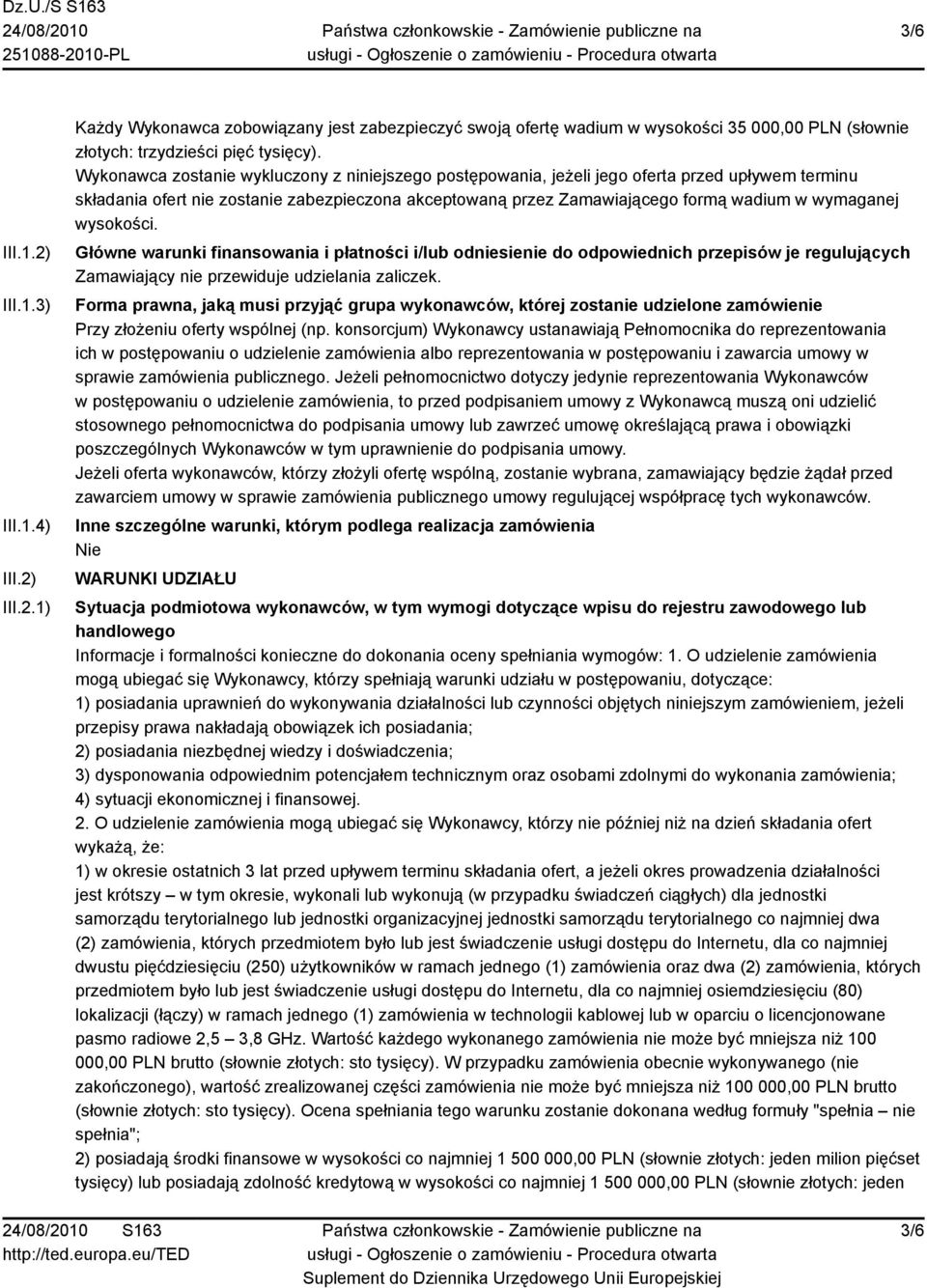 Dz.U./S S163
24/08/2010
251088-2010-PL

Państwa członkowskie - Zamówienie publiczne na usługi - Ogłoszenie o zamówieniu - Procedura otwarta

3/6

Każdy Wykonawca zobowiązany jest zabezpieczyć swoją ofertę wadium w wysokości 35 000,00 PLN (słownie złotych: trzydzieści pięć tysięcy).
Wykonawca zostanie wykluczony z niniejszego postępowania, jeżeli jego oferta przed upływem terminu składania ofert nie zostanie zabezpieczona akceptowaną przez Zamawiającego formą wadium w wymaganej wysokości.

III.1.2) Główne warunki finansowania i płatności i/lub odniesienie do odpowiednich przepisów je regulujących
Zamawiający nie przewiduje udzielania zaliczek.

III.1.3) Forma prawna, jaką musi przyjąć grupa wykonawców, której zostanie udzielone zamówienie
Przy złożeniu oferty wspólnej (np. konsorcjum) Wykonawcy ustanawiają Pełnomocnika do reprezentowania ich w postępowaniu o udzielenie zamówienia albo reprezentowania w postępowaniu i zawarcia umowy w sprawie zamówienia publicznego. Jeżeli pełnomocnictwo dotyczy jedynie reprezentowania Wykonawców w postępowaniu o udzielenie zamówienia, to przed podpisaniem umowy z Wykonawcą muszą oni udzielić stosownego pełnomocnictwa do podpisania umowy lub zawrzeć umowę określającą prawa i obowiązki poszczególnych Wykonawców w tym uprawnienie do podpisania umowy.
Jeżeli oferta wykonawców, którzy złożyli ofertę wspólną, zostanie wybrana, zamawiający będzie żądał przed zawarciem umowy w sprawie zamówienia publicznego umowy regulującej współpracę tych wykonawców.

III.1.4) Inne szczególne warunki, którym podlega realizacja zamówienia
Nie

III.2) WARUNKI UDZIAŁU

III.2.1) Sytuacja podmiotowa wykonawców, w tym wymogi dotyczące wpisu do rejestru zawodowego lub handlowego
Informacje i formalności konieczne do dokonania oceny spełniania wymogów: 1. O udzielenie zamówienia mogą ubiegać się Wykonawcy, którzy spełniają warunki udziału w postępowaniu, dotyczące:
1) posiadania uprawnień do wykonywania działalności lub czynności objętych niniejszym zamówieniem, jeżeli przepisy prawa nakładają obowiązek ich posiadania;
2) posiadania niezbędnej wiedzy i doświadczenia;
3) dysponowania odpowiednim potencjałem technicznym oraz osobami zdolnymi do wykonania zamówienia;
4) sytuacji ekonomicznej i finansowej.
2. O udzielenie zamówienia mogą ubiegać się Wykonawcy, którzy nie później niż na dzień składania ofert wykażą, że:
1) w okresie ostatnich 3 lat przed upływem terminu składania ofert, a jeżeli okres prowadzenia działalności jest krótszy – w tym okresie, wykonali lub wykonują (w przypadku świadczeń ciągłych) dla jednostki samorządu terytorialnego lub jednostki organizacyjnej jednostki samorządu terytorialnego co najmniej dwa (2) zamówienia, których przedmiotem było lub jest świadczenie usługi dostępu do Internetu, dla co najmniej dwustu pięćdziesięciu (250) użytkowników w ramach jednego (1) zamówienia oraz dwa (2) zamówienia, których przedmiotem było lub jest świadczenie usługi dostępu do Internetu, dla co najmniej osiemdziesięciu (80) lokalizacji (łączy) w ramach jednego (1) zamówienia w technologii kablowej lub w oparciu o licencjonowane pasmo radiowe 2,5 – 3,8 GHz. Wartość każdego wykonanego zamówienia nie może być mniejsza niż 100 000,00 PLN brutto (słownie złotych: sto tysięcy). W przypadku zamówienia obecnie wykonywanego (nie zakończonego), wartość zrealizowanej części zamówienia nie może być mniejsza niż 100 000,00 PLN brutto (słownie złotych: sto tysięcy). Ocena spełniania tego warunku zostanie dokonana według formuły "spełnia – nie spełnia";
2) posiadają środki finansowe w wysokości co najmniej 1 500 000,00 PLN (słownie złotych: jeden milion pięćset tysięcy) lub posiadają zdolność kredytową w wysokości co najmniej 1 500 000,00 PLN (słownie złotych: jeden

24/08/2010 S163
http://ted.europa.eu/TED

Państwa członkowskie - Zamówienie publiczne na usługi - Ogłoszenie o zamówieniu - Procedura otwarta
Suplement do Dziennika Urzędowego Unii Europejskiej

3/6